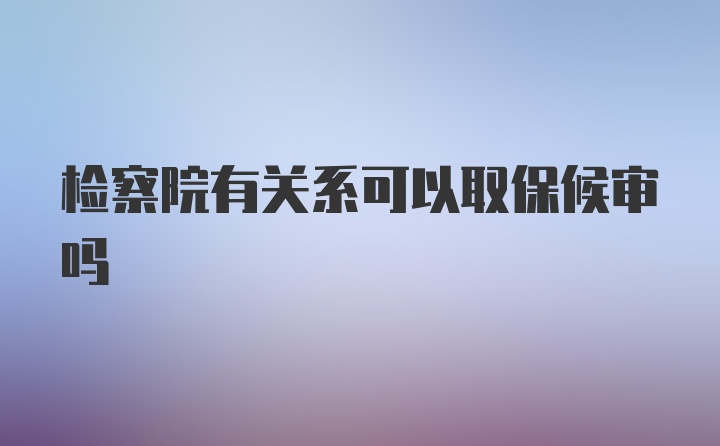 检察院有关系可以取保候审吗